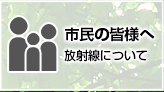 市民の皆様へ
放射線について